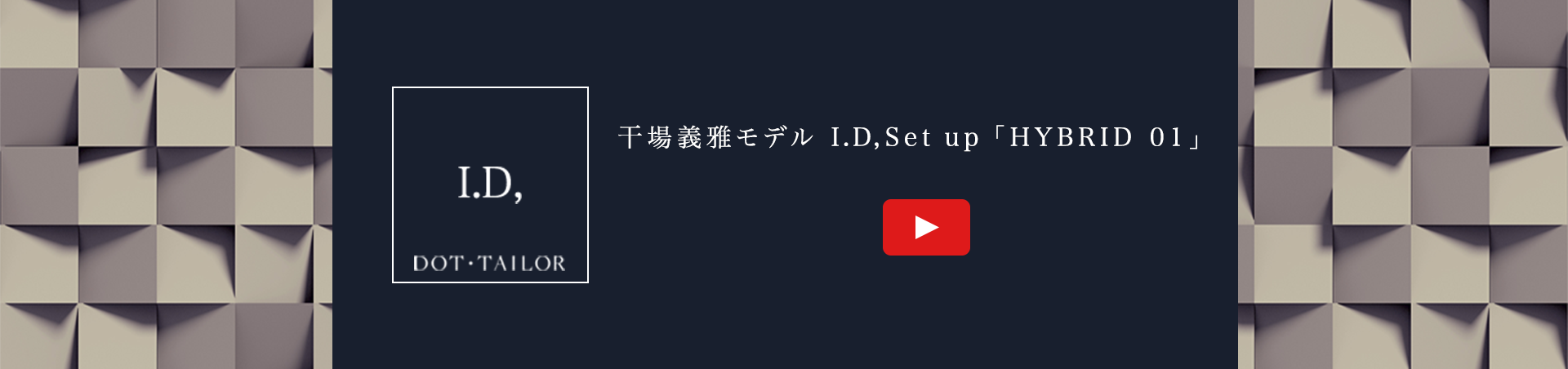 I.D,

DOT·TAILOR

干場義雅モデル I.D,Set up「HYBRID 01」